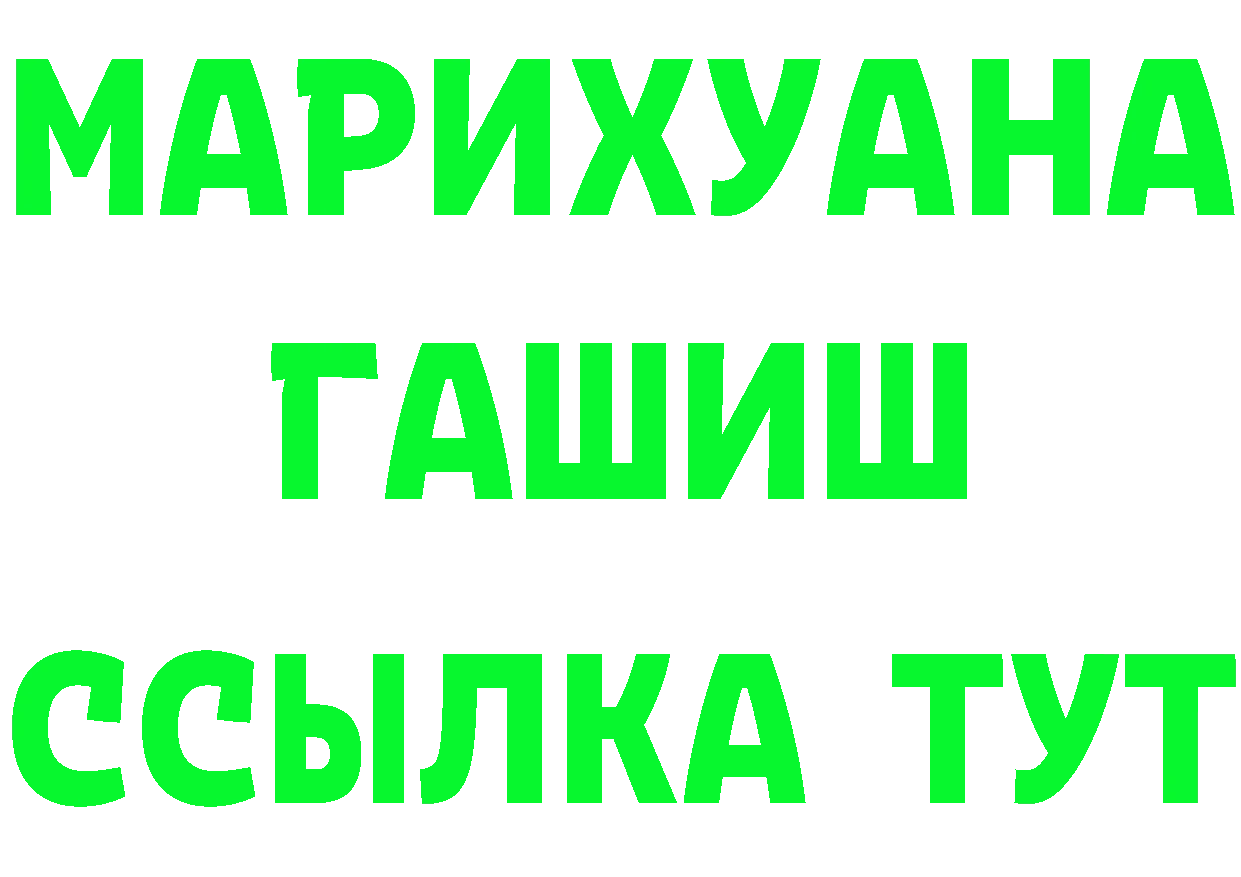 МАРИХУАНА
ГАШИШ
ССЫЛКА ТУТ